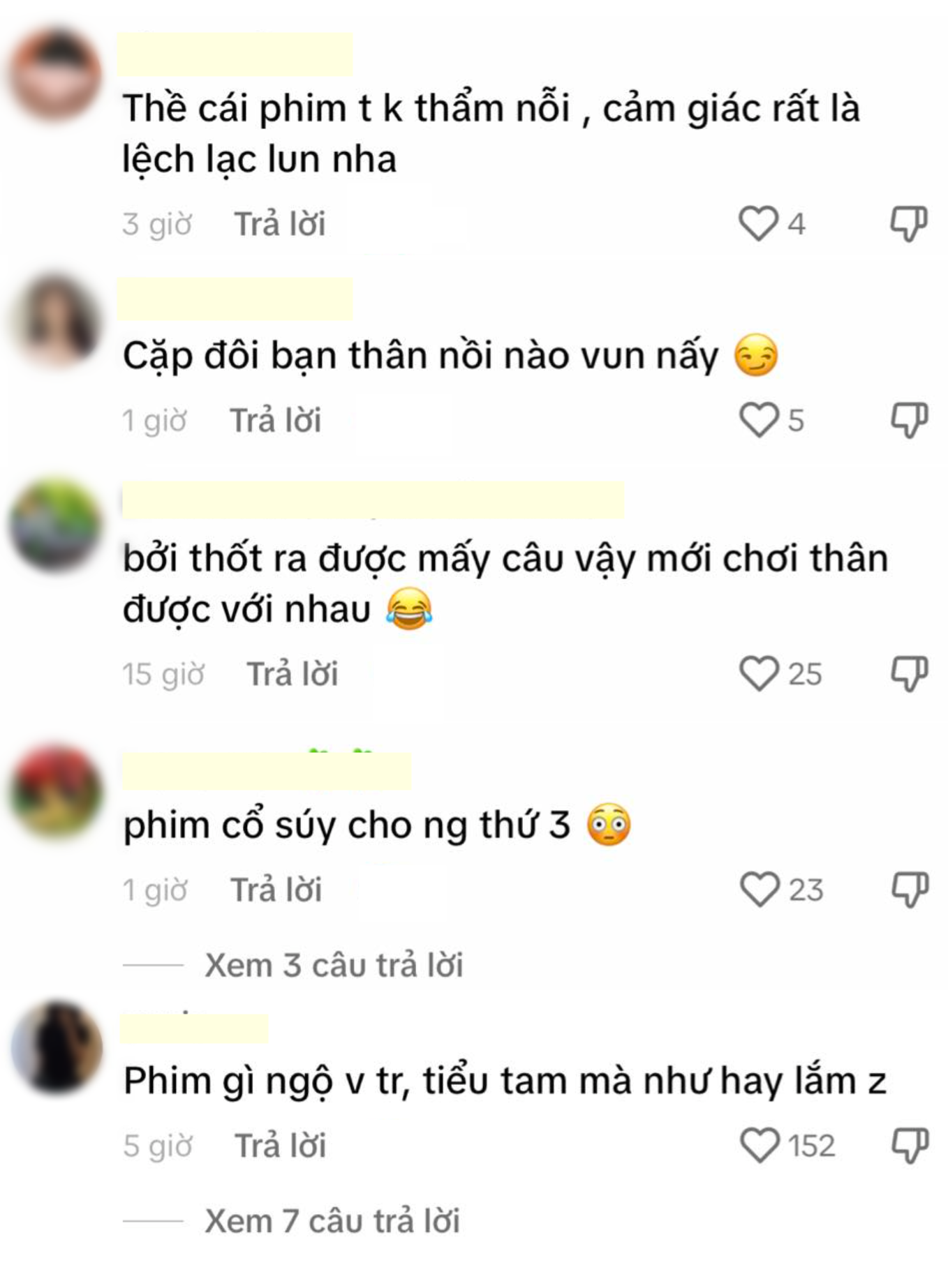 Thề cái phim t k thẩm nỗi , cảm giác rất là lệch lạc lun nha

3 giờ Trả lời 4

Cặp đôi bạn thân nồi nào vun nấy 😏

1 giờ Trả lời 5

bởi thốt ra được mấy câu vậy mới chơi thân được với nhau 😂

15 giờ Trả lời 25

phim cổ súy cho ng thứ 3 😳

1 giờ Trả lời 23

Xem 3 câu trả lời

Phim gì ngộ v tr, tiểu tam mà như hay lắm z

5 giờ Trả lời 152

Xem 7 câu trả lời